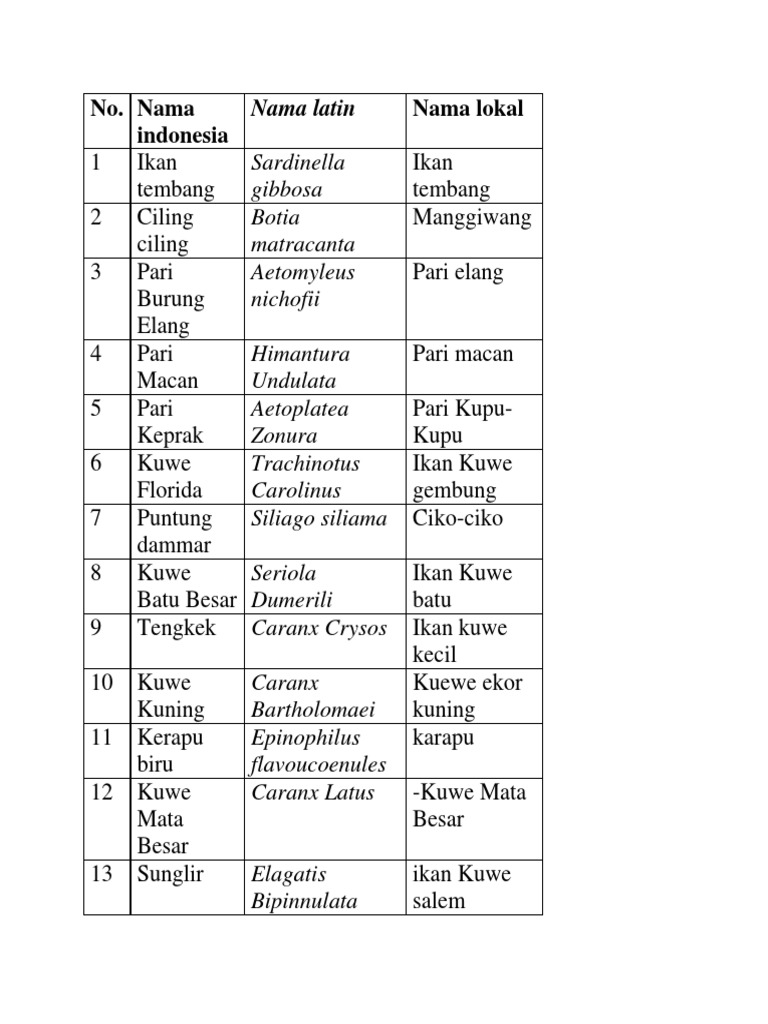 | No. | Nama indonesia | Nama latin | Nama lokal |
|---|---|---|---|
| 1 | Ikan tembang | Sardinella gibbosa | Ikan tembang |
| 2 | Ciling ciling | Botia matracanta | Manggiwang |
| 3 | Pari Burung Elang | Aetomyleus nichofii | Pari elang |
| 4 | Pari Macan | Himantura Undulata | Pari macan |
| 5 | Pari Keprak | Aetoplatea Zonura | Pari Kupu-Kupu |
| 6 | Kuwe Florida | Trachinotus Carolinus | Ikan Kuwe gembung |
| 7 | Puntung dammar | Siliago siliama | Ciko-ciko |
| 8 | Kuwe Batu Besar | Seriola Dumerili | Ikan Kuwe batu |
| 9 | Tengkek | Caranx Crysos | Ikan kuwe kecil |
| 10 | Kuwe Kuning | Caranx Bartholomaei | Kuewe ekor kuning |
| 11 | Kerapu biru | Epinophilus flavoucoenules | karapu |
| 12 | Kuwe Mata Besar | Caranx Latus | -Kuwe Mata Besar |
| 13 | Sunglir | Elagatis Bipinnulata | ikan Kuwe salem |